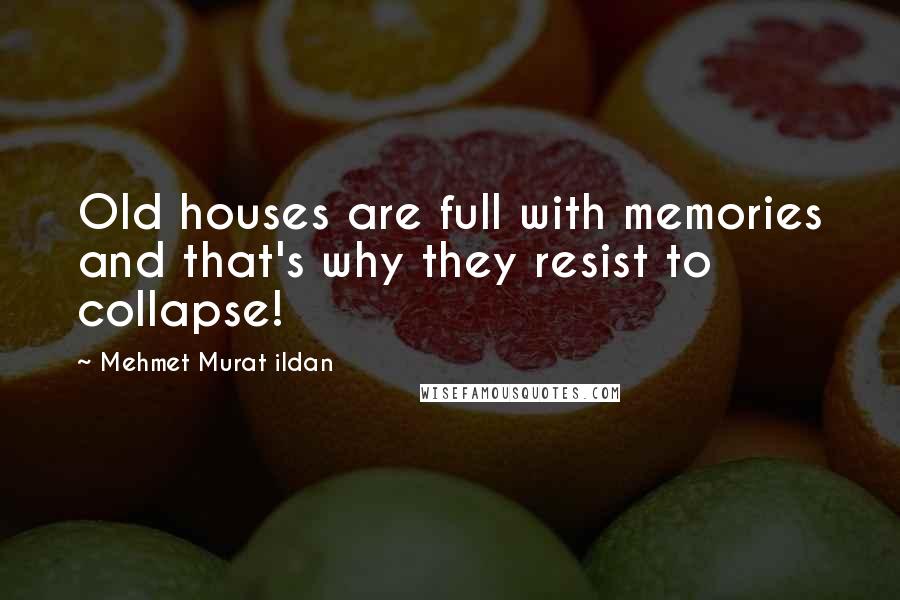 Old houses are full with memories and that's why they resist to collapse!

~ Mehmet Murat ildan

WISEFAMOUSQUOTES.COM